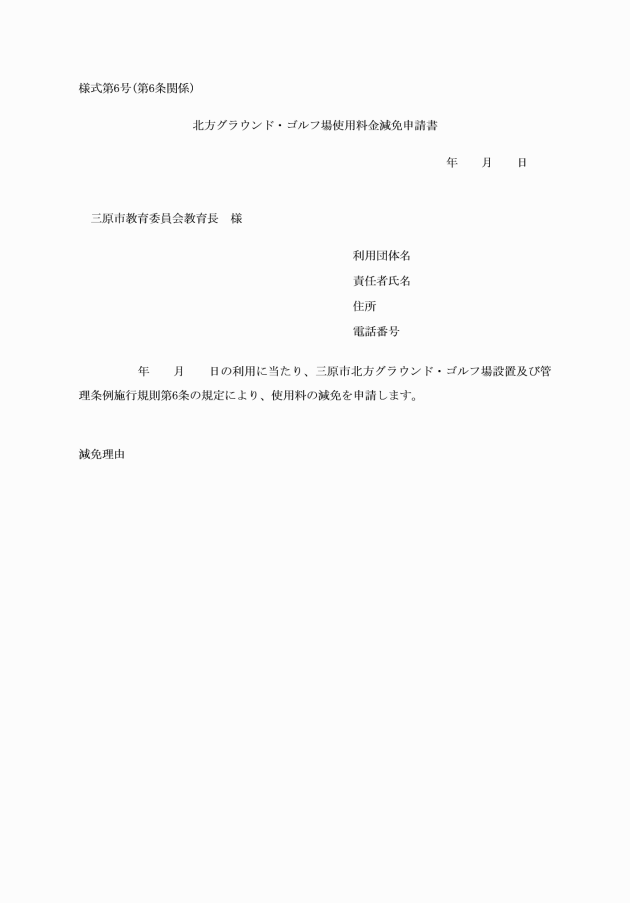 様式第6号(第6条関係)

北方グラウンド・ゴルフ場使用料金減免申請書

年　　月　　日

三原市教育委員会教育長　様

利用団体名
責任者氏名
住所
電話番号

年　　月　　日の利用に当たり、三原市北方グラウンド・ゴルフ場設置及び管理条例施行規則第6条の規定により、使用料の減免を申請します。

減免理由